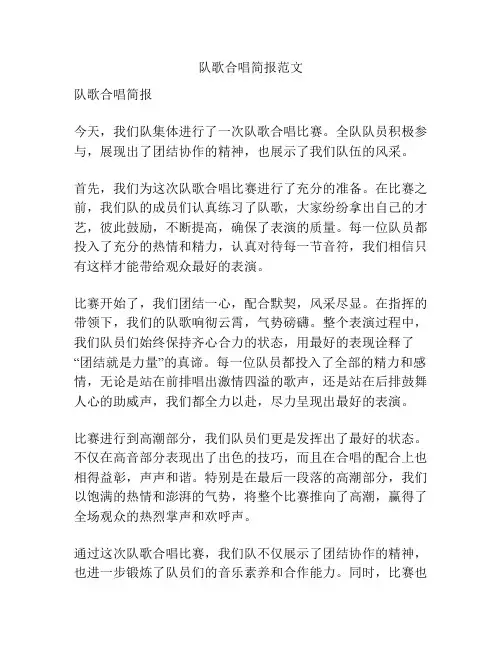 队歌合唱简报范文

队歌合唱简报

今天，我们队集体进行了一次队歌合唱比赛。全队队员积极参与，展现出了团结协作的精神，也展示了我们队伍的风采。

首先，我们为这次队歌合唱比赛进行了充分的准备。在比赛之前，我们队的成员们认真练习了队歌，大家纷纷拿出自己的才艺，彼此鼓励，不断提高，确保了表演的质量。每一位队员都投入了充分的热情和精力，认真对待每一节音符，我们相信只有这样才能带给观众最好的表演。

比赛开始了，我们团结一心，配合默契，风采尽显。在指挥的带领下，我们的队歌响彻云霄，气势磅礴。整个表演过程中，我们队员们始终保持齐心合力的状态，用最好的表现诠释了“团结就是力量”的真谛。每一位队员都投入了全部的精力和感情，无论是站在前排唱出激情四溢的歌声，还是站在后排鼓舞人心的助威声，我们都全力以赴，尽力呈现出最好的表演。

比赛进行到高潮部分，我们队员们更是发挥出了最好的状态。不仅在高音部分表现出了出色的技巧，而且在合唱的配合上也相得益彰，声声和谐。特别是在最后一段落的高潮部分，我们以饱满的热情和澎湃的气势，将整个比赛推向了高潮，赢得了全场观众的热烈掌声和欢呼声。

通过这次队歌合唱比赛，我们队不仅展示了团结协作的精神，也进一步锻炼了队员们的音乐素养和合作能力。同时，比赛也